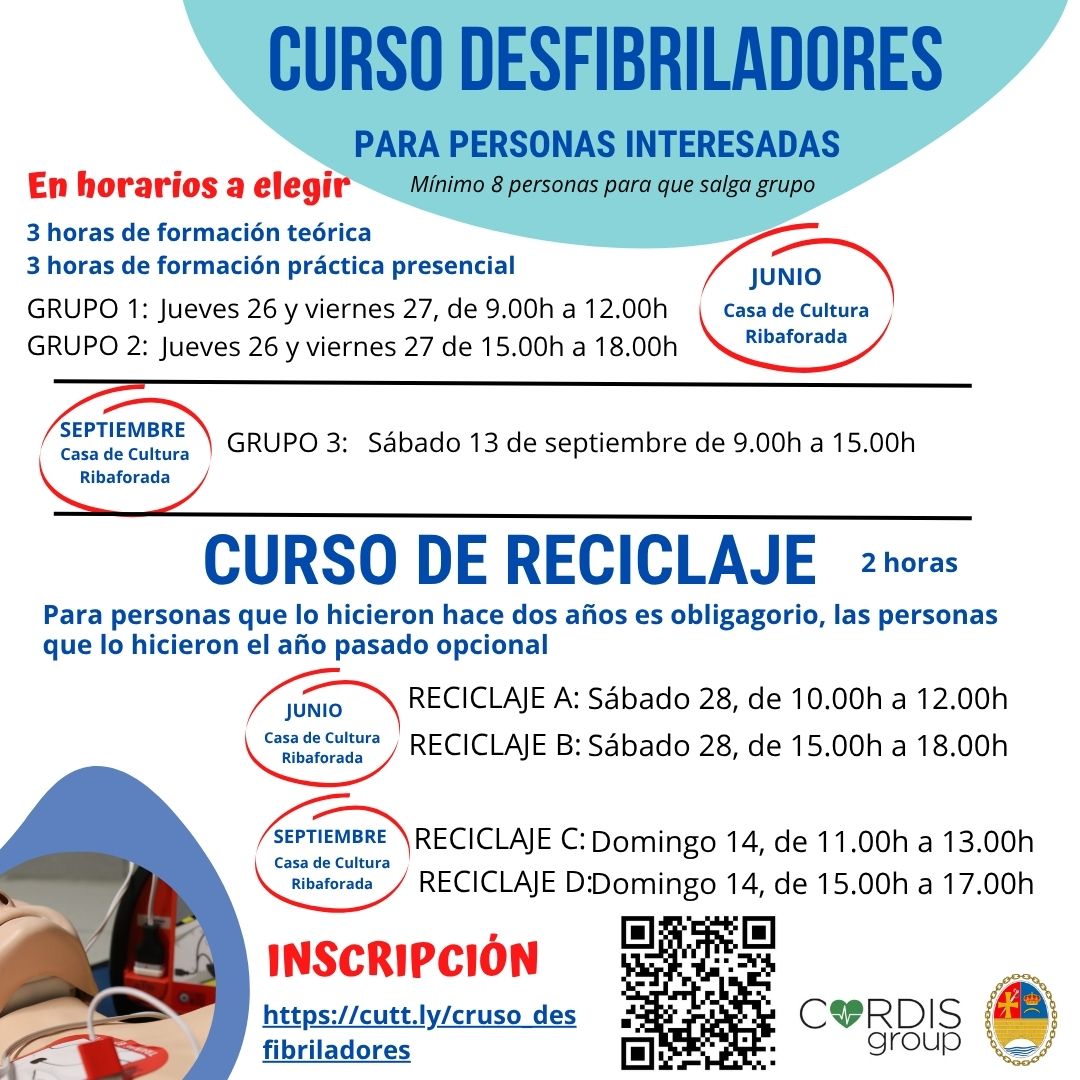 CURSO DESFIBRILADORES

PARA PERSONAS INTERESADAS

Mínimo 8 personas para que salga grupo

En horarios a elegir

3 horas de formación teórica
3 horas de formación práctica presencial

GRUPO 1: Jueves 26 y viernes 27, de 9.00h a 12.00h
GRUPO 2: Jueves 26 y viernes 27 de 15.00h a 18.00h

JUNIO
Casa de Cultura
Ribaforada

SEPTIEMBRE
Casa de Cultura
Ribaforada

GRUPO 3: Sábado 13 de septiembre de 9.00h a 15.00h

CURSO DE RECICLAJE 2 horas

Para personas que lo hicieron hace dos años es obligagorio, las personas que lo hicieron el año pasado opcional

JUNIO
Casa de Cultura
Ribaforada

RECICLAJE A: Sábado 28, de 10.00h a 12.00h
RECICLAJE B: Sábado 28, de 15.00h a 18.00h

SEPTIEMBRE
Casa de Cultura
Ribaforada

RECICLAJE C: Domingo 14, de 11.00h a 13.00h
RECICLAJE D: Domingo 14, de 15.00h a 17.00h

INSCRIPCIÓN

https://cutt.ly/cruso_desfibriladores

CORDIS group